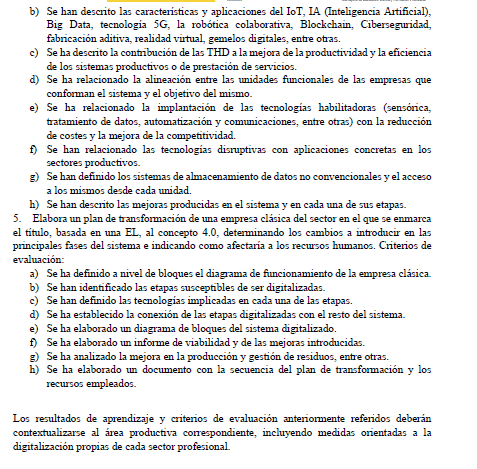 b) Se han descrito las características y aplicaciones del IoT, IA (Inteligencia Artificial), Big Data, tecnología 5G, la robótica colaborativa, Blockchain, Ciberseguridad, fabricación aditiva, realidad virtual, gemelos digitales, entre otras.
c) Se ha descrito la contribución de las THD a la mejora de la productividad y la eficiencia de los sistemas productivos o de prestación de servicios.
d) Se ha relacionado la alineación entre las unidades funcionales de las empresas que conforman el sistema y el objetivo del mismo.
e) Se ha relacionado la implantación de las tecnologías habilitadoras (sensórica, tratamiento de datos, automatización y comunicaciones, entre otras) con la reducción de costes y la mejora de la competitividad.
f) Se han relacionado las tecnologías disruptivas con aplicaciones concretas en los sectores productivos.
g) Se han definido los sistemas de almacenamiento de datos no convencionales y el acceso a los mismos desde cada unidad.
h) Se han descrito las mejoras producidas en el sistema y en cada una de sus etapas.

5. Elabora un plan de transformación de una empresa clásica del sector en el que se enmarca el título, basada en una EL, al concepto 4.0, determinando los cambios a introducir en las principales fases del sistema e indicando como afectaría a los recursos humanos. Criterios de evaluación:
a) Se ha definido a nivel de bloques el diagrama de funcionamiento de la empresa clásica.
b) Se han identificado las etapas susceptibles de ser digitalizadas.
c) Se han definido las tecnologías implicadas en cada una de las etapas.
d) Se ha establecido la conexión de las etapas digitalizadas con el resto del sistema.
e) Se ha elaborado un diagrama de bloques del sistema digitalizado.
f) Se ha elaborado un informe de viabilidad y de las mejoras introducidas.
g) Se ha analizado la mejora en la producción y gestión de residuos, entre otras.
h) Se ha elaborado un documento con la secuencia del plan de transformación y los recursos empleados.

Los resultados de aprendizaje y criterios de evaluación anteriormente referidos deberán contextualizarse al área productiva correspondiente, incluyendo medidas orientadas a la digitalización propias de cada sector profesional.